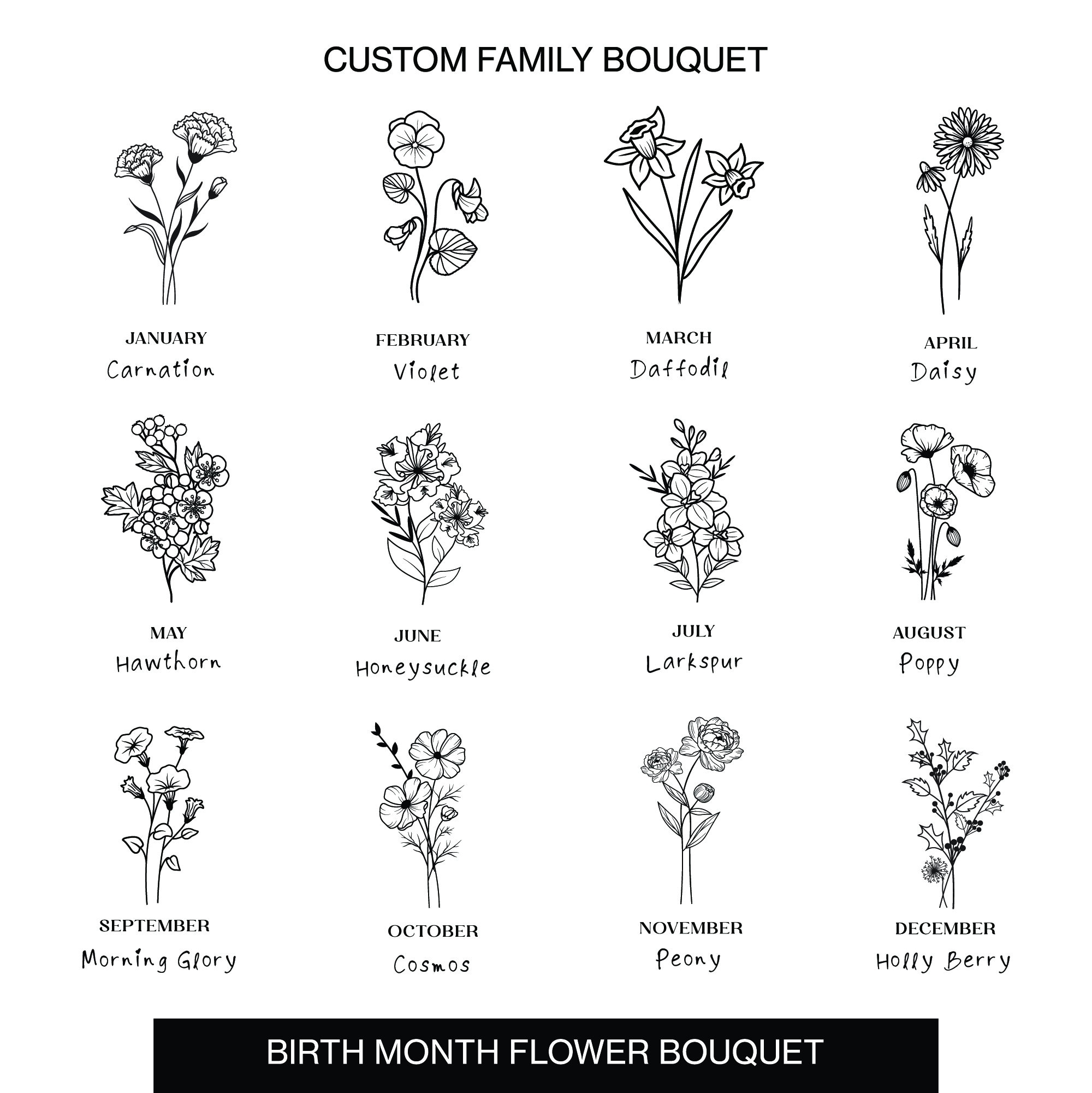 CUSTOM FAMILY BOUQUET

JANUARY
Carnation

FEBRUARY
Violet

MARCH
Daffodil

APRIL
Daisy

MAY
Hawthorn

JUNE
Honeysuckle

JULY
Larkspur

AUGUST
Poppy

SEPTEMBER
Morning Glory

OCTOBER
Cosmos

NOVEMBER
Peony

DECEMBER
Holly Berry

BIRTH MONTH FLOWER BOUQUET